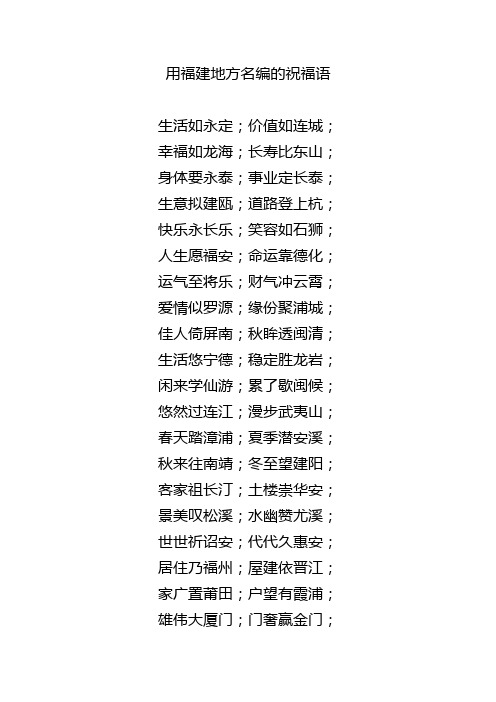 用福建地方名编的祝福语

生活如永定；价值如连城；
幸福如龙海；长寿比东山；
身体要永泰；事业定长泰；
生意拟建瓯；道路登上杭；
快乐永长乐；笑容如石狮；
人生愿福安；命运靠德化；
运气至将乐；财气冲云霄；
爱情似罗源；缘份聚浦城；
佳人倚屏南；秋眸透闽清；
生活悠宁德；稳定胜龙岩；
闲来学仙游；累了歇闽候；
悠然过连江；漫步武夷山；
春天踏漳浦；夏季潜安溪；
秋来往南靖；冬至望建阳；
客家祖长汀；土楼崇华安；
景美叹松溪；水幽赞尤溪；
世世祈诏安；代代久惠安；
居住乃福州；屋建依晋江；
家广置莆田；户望有霞浦；
雄伟大厦门；门奢赢金门；